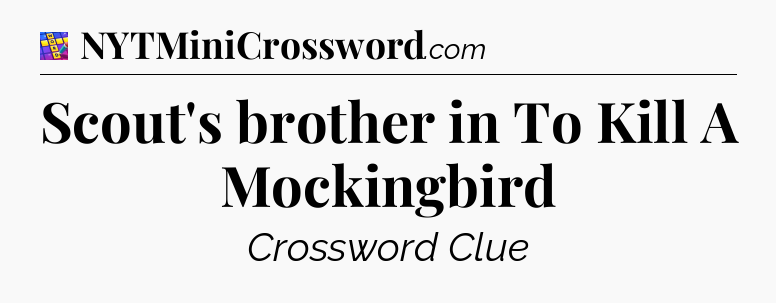 NYTMiniCrossword.com

Scout's brother in To Kill A Mockingbird

Crossword Clue